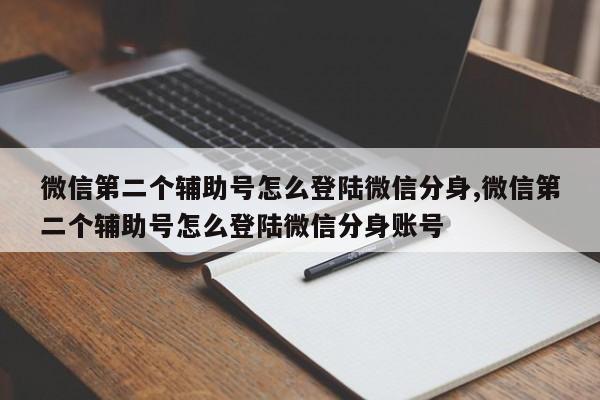 微信第二个辅助号怎么登陆微信分身,微信第二个辅助号怎么登陆微信分身账号